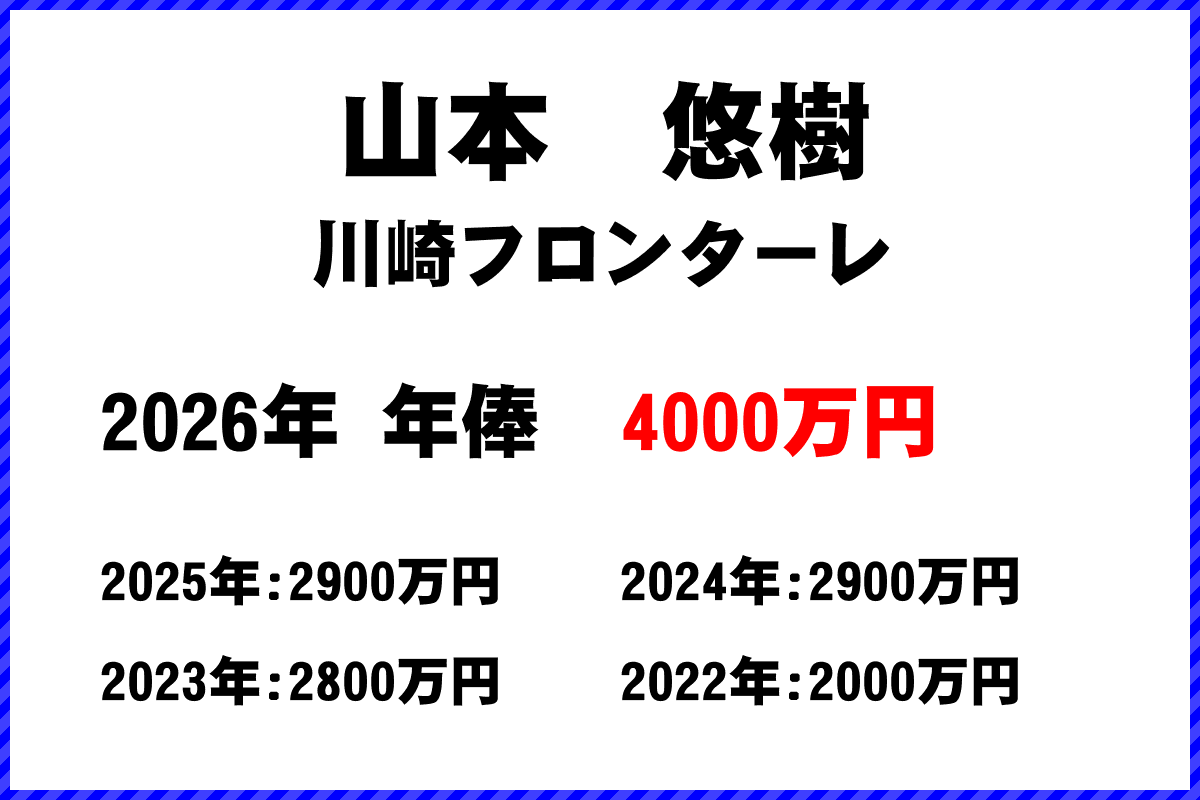 山本　悠樹

川崎フロンターレ

2026年　年俸　4000万円

2025年：2900万円

2024年：2900万円

2023年：2800万円

2022年：2000万円